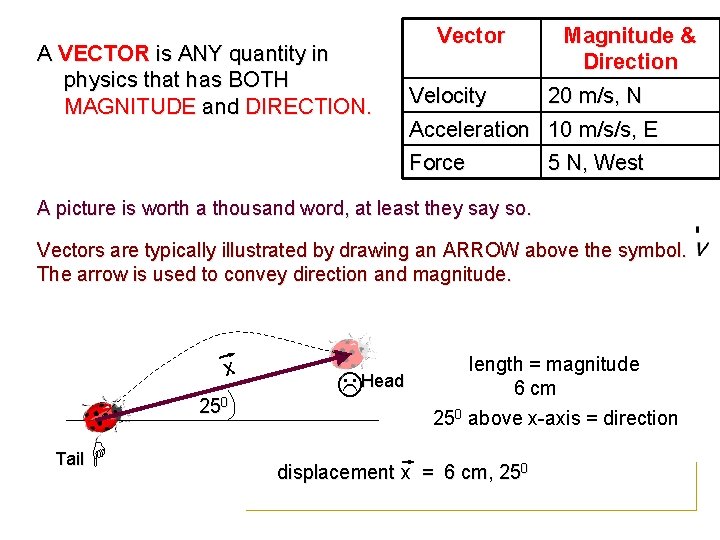 A VECTOR is ANY quantity in physics that has BOTH MAGNITUDE and DIRECTION.

| Vector | Magnitude & Direction |
|---|---|
| Velocity | 20 m/s, N |
| Acceleration | 10 m/s/s, E |
| Force | 5 N, West |

A picture is worth a thousand word, at least they say so.

Vectors are typically illustrated by drawing an ARROW above the symbol. $\vec{v}$
The arrow is used to convey direction and magnitude.

$\vec{x}$

$25^0$

Head

Tail

length = magnitude
6 cm

$25^0$ above x-axis = direction

displacement $\vec{x}$ = 6 cm, $25^0$